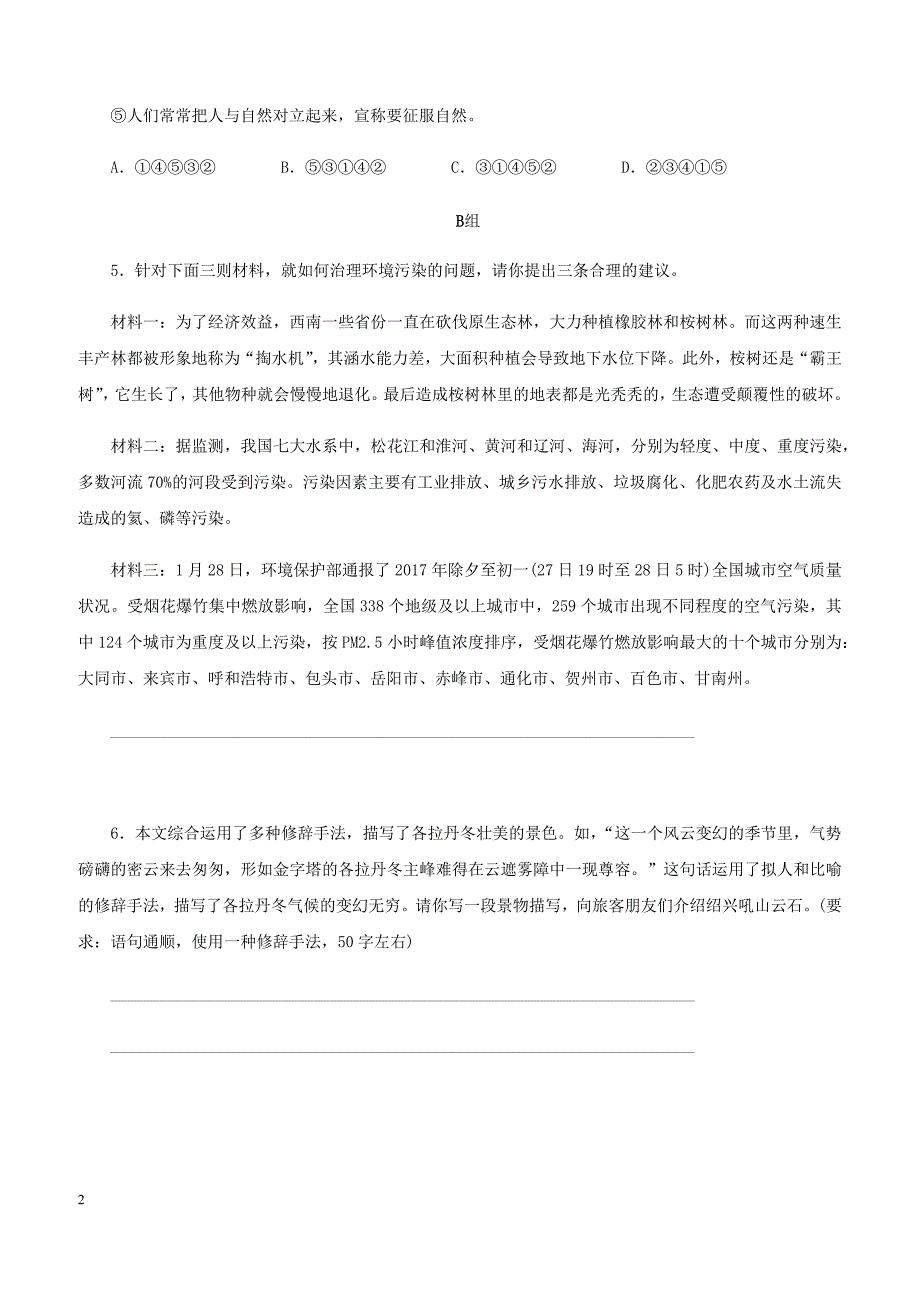 ⑤人们常常把人与自然对立起来，宣称要征服自然。

A. ①④⑤③②　　B. ⑤③①④②　　C. ③①④⑤②　　D. ②③④①⑤

B组

5．针对下面三则材料，就如何治理环境污染的问题，请你提出三条合理的建议。

材料一：为了经济效益，西南一些省份一直在砍伐原生态林，大力种植橡胶林和桉树林。而这两种速生丰产林都被形象地称为“掏水机”，其涵水能力差，大面积种植会导致地下水位下降。此外，桉树还是“霸王树”，它生长了，其他物种就会慢慢地退化。最后造成桉树林里的地表都是光秃秃的，生态遭受颠覆性的破坏。

材料二：据监测，我国七大水系中，松花江和淮河、黄河和辽河、海河，分别为轻度、中度、重度污染，多数河流70%的河段受到污染。污染因素主要有工业排放、城乡污水排放、垃圾腐化、化肥农药及水土流失造成的氮、磷等污染。

材料三：1月28日，环境保护部通报了2017年除夕至初一(27日19时至28日5时)全国城市空气质量状况。受烟花爆竹集中燃放影响，全国338个地级及以上城市中，259个城市出现不同程度的空气污染，其中124个城市为重度及以上污染，按PM2.5小时峰值浓度排序，受烟花爆竹燃放影响最大的十个城市分别为：大同市、来宾市、呼和浩特市、包头市、岳阳市、赤峰市、通化市、贺州市、百色市、甘南州。

6．本文综合运用了多种修辞手法，描写了各拉丹冬壮美的景色。如，“这一个风云变幻的季节里，气势磅礴的密云来去匆匆，形如金字塔的各拉丹冬主峰难得在云遮雾障中一现尊容。”这句话运用了拟人和比喻的修辞手法，描写了各拉丹冬气候的变幻无穷。请你写一段景物描写，向旅客朋友们介绍绍兴吼山云石。(要求：语句通顺，使用一种修辞手法，50字左右)

2